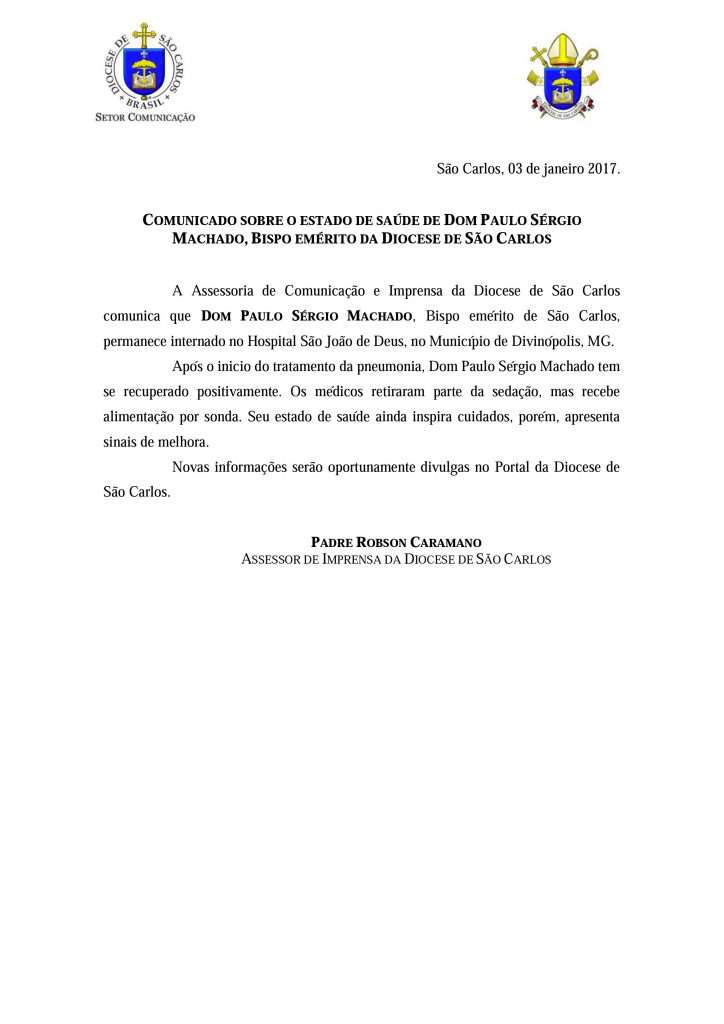 DIOCESE DE SÃO CARLOS
BRASIL
SETOR COMUNICAÇÃO

São Carlos, 03 de janeiro 2017.

COMUNICADO SOBRE O ESTADO DE SAÚDE DE DOM PAULO SÉRGIO MACHADO, BISPO EMÉRITO DA DIOCESE DE SÃO CARLOS

A Assessoria de Comunicação e Imprensa da Diocese de São Carlos comunica que DOM PAULO SÉRGIO MACHADO, Bispo emérito de São Carlos, permanece internado no Hospital São João de Deus, no Município de Divinópolis, MG.

Após o inicio do tratamento da pneumonia, Dom Paulo Sérgio Machado tem se recuperado positivamente. Os médicos retiraram parte da sedação, mas recebe alimentação por sonda. Seu estado de saúde ainda inspira cuidados, porém, apresenta sinais de melhora.

Novas informações serão oportunamente divulgas no Portal da Diocese de São Carlos.

PADRE ROBSON CARAMANO
ASSESSOR DE IMPRENSA DA DIOCESE DE SÃO CARLOS